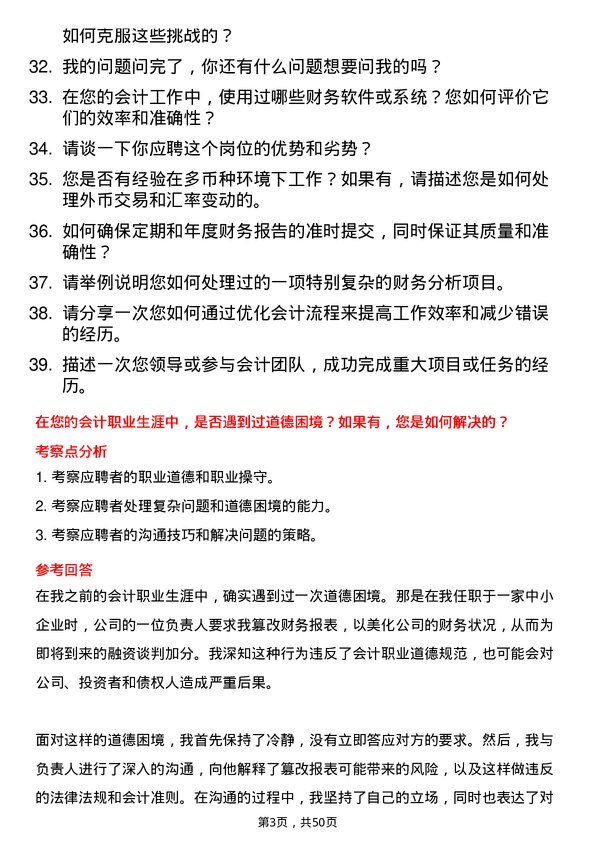 如何克服这些挑战的？

32. 我的问题问完了，你还有什么问题想要问我的吗？

33. 在您的会计工作中，使用过哪些财务软件或系统？您如何评价它们的效率和准确性？

34. 请谈一下你应聘这个岗位的优势和劣势？

35. 您是否有经验在多币种环境下工作？如果有，请描述您是如何处理外币交易和汇率变动的。

36. 如何确保定期和年度财务报告的准时提交，同时保证其质量和准确性？

37. 请举例说明您如何处理过的一项特别复杂的财务分析项目。

38. 请分享一次您如何通过优化会计流程来提高工作效率和减少错误的经历。

39. 描述一次您领导或参与会计团队，成功完成重大项目或任务的经历。

在您的会计职业生涯中，是否遇到过道德困境？如果有，您是如何解决的？

考察点分析

1. 考察应聘者的职业道德和职业操守。

2. 考察应聘者处理复杂问题和道德困境的能力。

3. 考察应聘者的沟通技巧和解决问题的策略。

参考回答

在我之前的会计职业生涯中，确实遇到过一次道德困境。那是在我任职于一家中小企业时，公司的一位负责人要求我篡改财务报表，以美化公司的财务状况，从而为即将到来的融资谈判加分。我深知这种行为违反了会计职业道德规范，也可能会对公司、投资者和债权人造成严重后果。

面对这样的道德困境，我首先保持了冷静，没有立即答应对方的要求。然后，我与负责人进行了深入的沟通，向他解释了篡改报表可能带来的风险，以及这样做违反的法律法规和会计准则。在沟通的过程中，我坚持了自己的立场，同时也表达了对

第3页，共50页